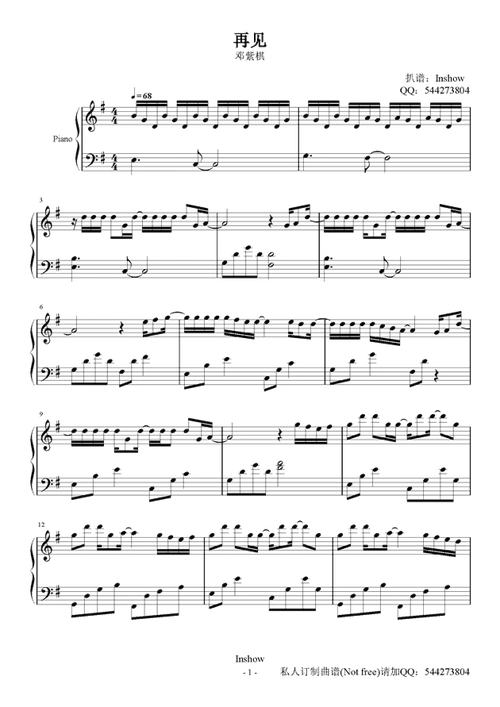 再见
邓紫棋

扒谱：Inshow
QQ：544273804

♩=68

Piano

3

6

9

12

Inshow
- 1 -
私人订制曲谱(Not free)请加QQ：544273804